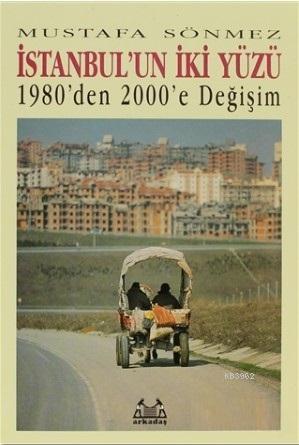 MUSTAFA SÖNMEZ

İSTANBUL'UN İKİ YÜZÜ

1980'den 2000'e Değişim

KB3962

arkadaş